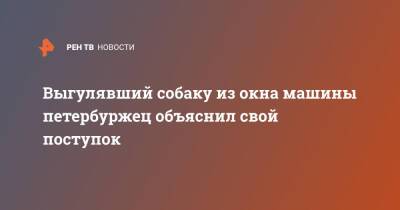 РЕН ТВ НОВОСТИ

Выгулявший собаку из окна машины петербуржец объяснил свой поступок